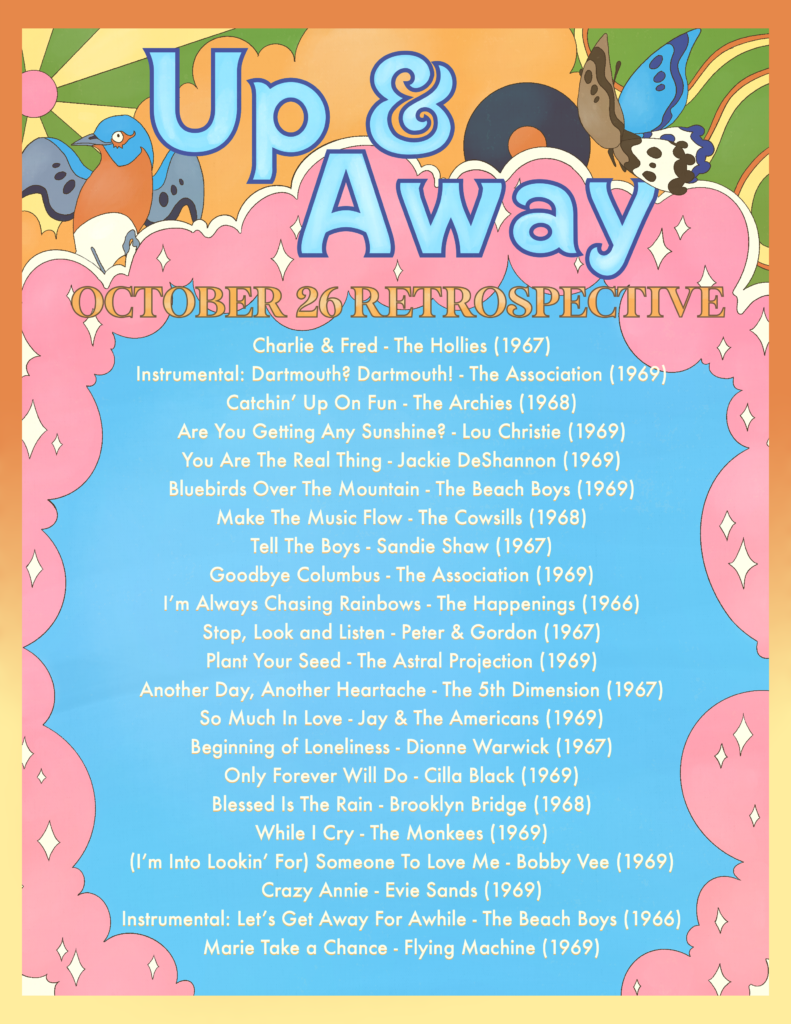 Up & Away

OCTOBER 26 RETROSPECTIVE

Charlie & Fred - The Hollies (1967)
Instrumental: Dartmouth? Dartmouth! - The Association (1969)
Catchin' Up On Fun - The Archies (1968)
Are You Getting Any Sunshine? - Lou Christie (1969)
You Are The Real Thing - Jackie DeShannon (1969)
Bluebirds Over The Mountain - The Beach Boys (1969)
Make The Music Flow - The Cowsills (1968)
Tell The Boys - Sandie Shaw (1967)
Goodbye Columbus - The Association (1969)
I'm Always Chasing Rainbows - The Happenings (1966)
Stop, Look and Listen - Peter & Gordon (1967)
Plant Your Seed - The Astral Projection (1969)
Another Day, Another Heartache - The 5th Dimension (1967)
So Much In Love - Jay & The Americans (1969)
Beginning of Loneliness - Dionne Warwick (1967)
Only Forever Will Do - Cilla Black (1969)
Blessed Is The Rain - Brooklyn Bridge (1968)
While I Cry - The Monkees (1969)
(I'm Into Lookin' For) Someone To Love Me - Bobby Vee (1969)
Crazy Annie - Evie Sands (1969)
Instrumental: Let's Get Away For Awhile - The Beach Boys (1966)
Marie Take a Chance - Flying Machine (1969)